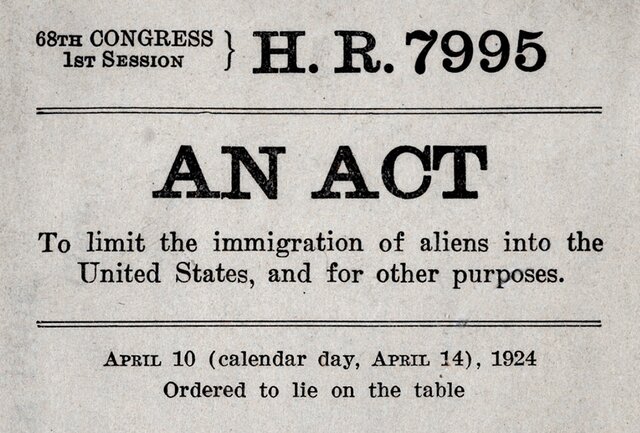 68TH CONGRESS
1ST SESSION } H. R. 7995

AN ACT

To limit the immigration of aliens into the United States, and for other purposes.

APRIL 10 (calendar day, APRIL 14), 1924
Ordered to lie on the table